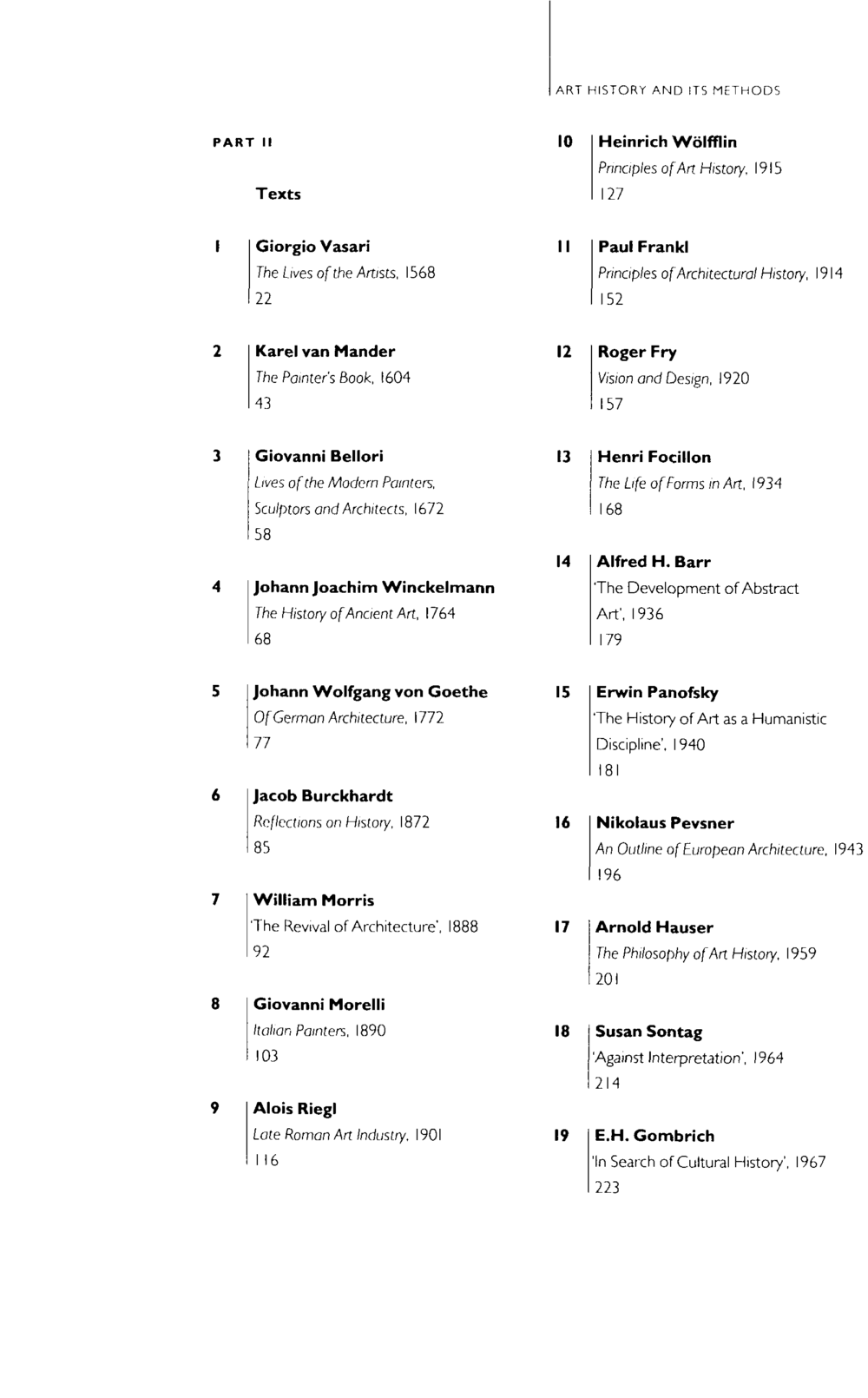 ART HISTORY AND ITS METHODS

PART II

Texts

1
Giorgio Vasari
The Lives of the Artists, 1568
22

2
Karel van Mander
The Painter's Book, 1604
43

3
Giovanni Bellori
Lives of the Modern Painters, Sculptors and Architects, 1672
58

4
Johann Joachim Winckelmann
The History of Ancient Art, 1764
68

5
Johann Wolfgang von Goethe
Of German Architecture, 1772
77

6
Jacob Burckhardt
Reflections on History, 1872
85

7
William Morris
'The Revival of Architecture', 1888
92

8
Giovanni Morelli
Italian Painters, 1890
103

9
Alois Riegl
Late Roman Art Industry, 1901
116

10
Heinrich Wölfflin
Principles of Art History, 1915
127

11
Paul Frankl
Principles of Architectural History, 1914
152

12
Roger Fry
Vision and Design, 1920
157

13
Henri Focillon
The Life of Forms in Art, 1934
168

14
Alfred H. Barr
'The Development of Abstract Art', 1936
179

15
Erwin Panofsky
'The History of Art as a Humanistic Discipline', 1940
181

16
Nikolaus Pevsner
An Outline of European Architecture, 1943
196

17
Arnold Hauser
The Philosophy of Art History, 1959
201

18
Susan Sontag
'Against Interpretation', 1964
214

19
E.H. Gombrich
'In Search of Cultural History', 1967
223